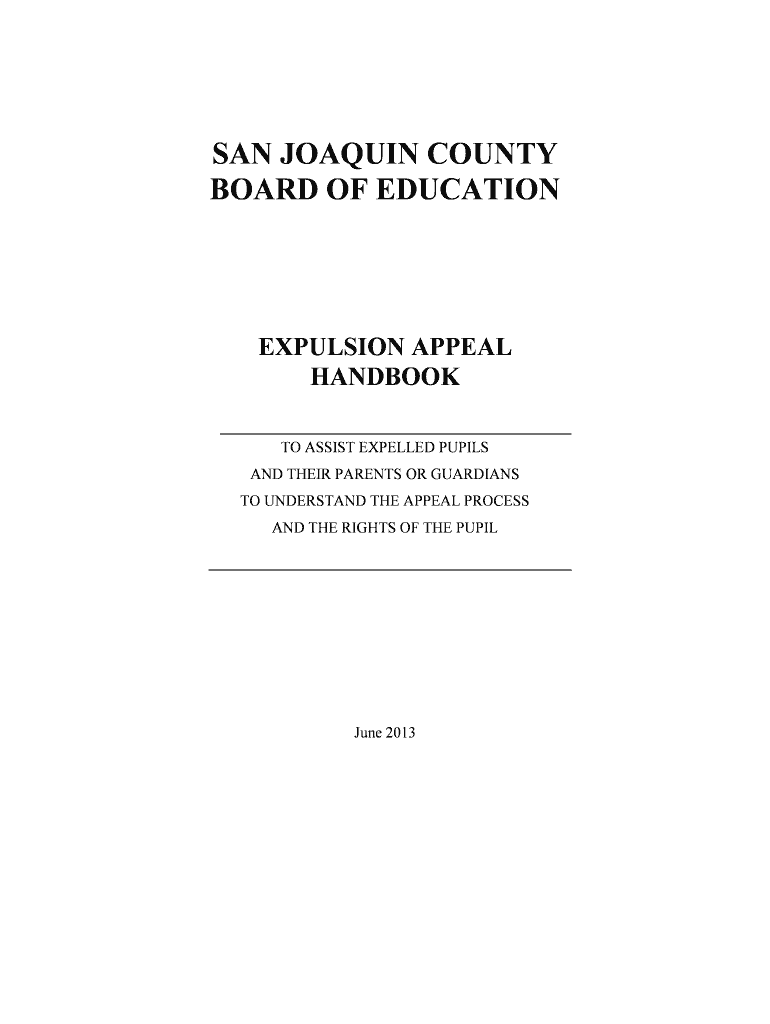 SAN JOAQUIN COUNTY
BOARD OF EDUCATION

EXPULSION APPEAL
HANDBOOK

TO ASSIST EXPELLED PUPILS
AND THEIR PARENTS OR GUARDIANS
TO UNDERSTAND THE APPEAL PROCESS
AND THE RIGHTS OF THE PUPIL

June 2013